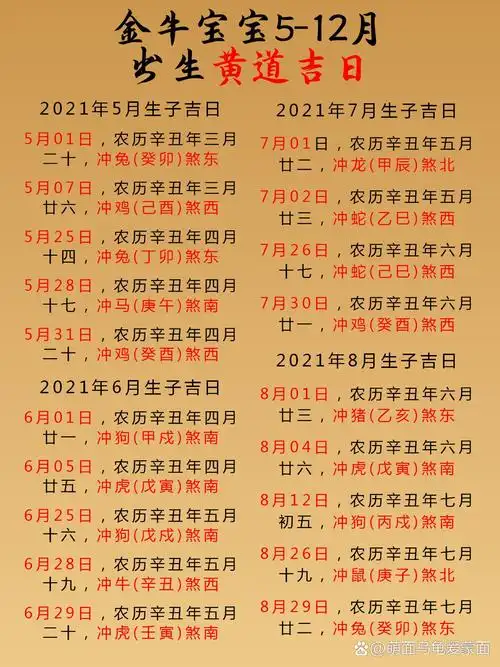 金牛宝宝5-12月
出生黄道吉日

2021年5月生子吉日

5月01日，农历辛丑年三月二十，冲兔(癸卯)煞东

5月07日，农历辛丑年三月廿六，冲鸡(己酉)煞西

5月25日，农历辛丑年四月十四，冲兔(丁卯)煞东

5月28日，农历辛丑年四月十七，冲马(庚午)煞南

5月31日，农历辛丑年四月二十，冲鸡(癸酉)煞西

2021年6月生子吉日

6月01日，农历辛丑年四月廿一，冲狗(甲戌)煞南

6月05日，农历辛丑年四月廿五，冲虎(戊寅)煞南

6月25日，农历辛丑年五月十六，冲狗(戊戌)煞南

6月28日，农历辛丑年五月十九，冲牛(辛丑)煞西

6月29日，农历辛丑年五月二十，冲虎(壬寅)煞南

2021年7月生子吉日

7月01日，农历辛丑年五月廿二，冲龙(甲辰)煞北

7月02日，农历辛丑年五月廿三，冲蛇(乙巳)煞西

7月26日，农历辛丑年六月十七，冲蛇(己巳)煞西

7月30日，农历辛丑年六月廿一，冲鸡(癸酉)煞西

2021年8月生子吉日

8月01日，农历辛丑年六月廿三，冲猪(乙亥)煞东

8月04日，农历辛丑年六月廿六，冲虎(戊寅)煞南

8月12日，农历辛丑年七月初五，冲狗(丙戌)煞南

8月26日，农历辛丑年七月十九，冲鼠(庚子)煞北

8月29日，农历辛丑年七月廿二，冲兔(癸卯)煞东

@萌面乌龟爱蒙面